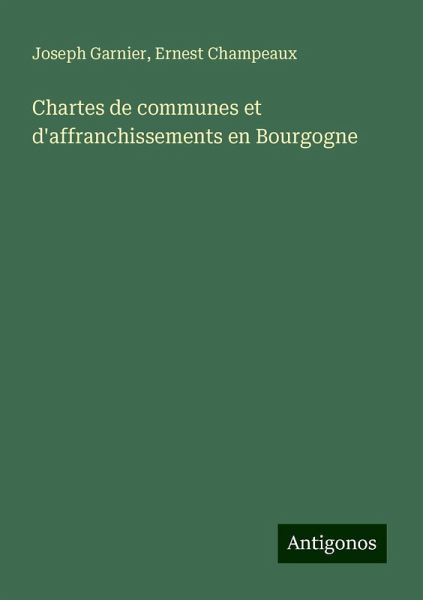 Joseph Garnier, Ernest Champeaux

Chartes de communes et d'affranchissements en Bourgogne

Antigonos